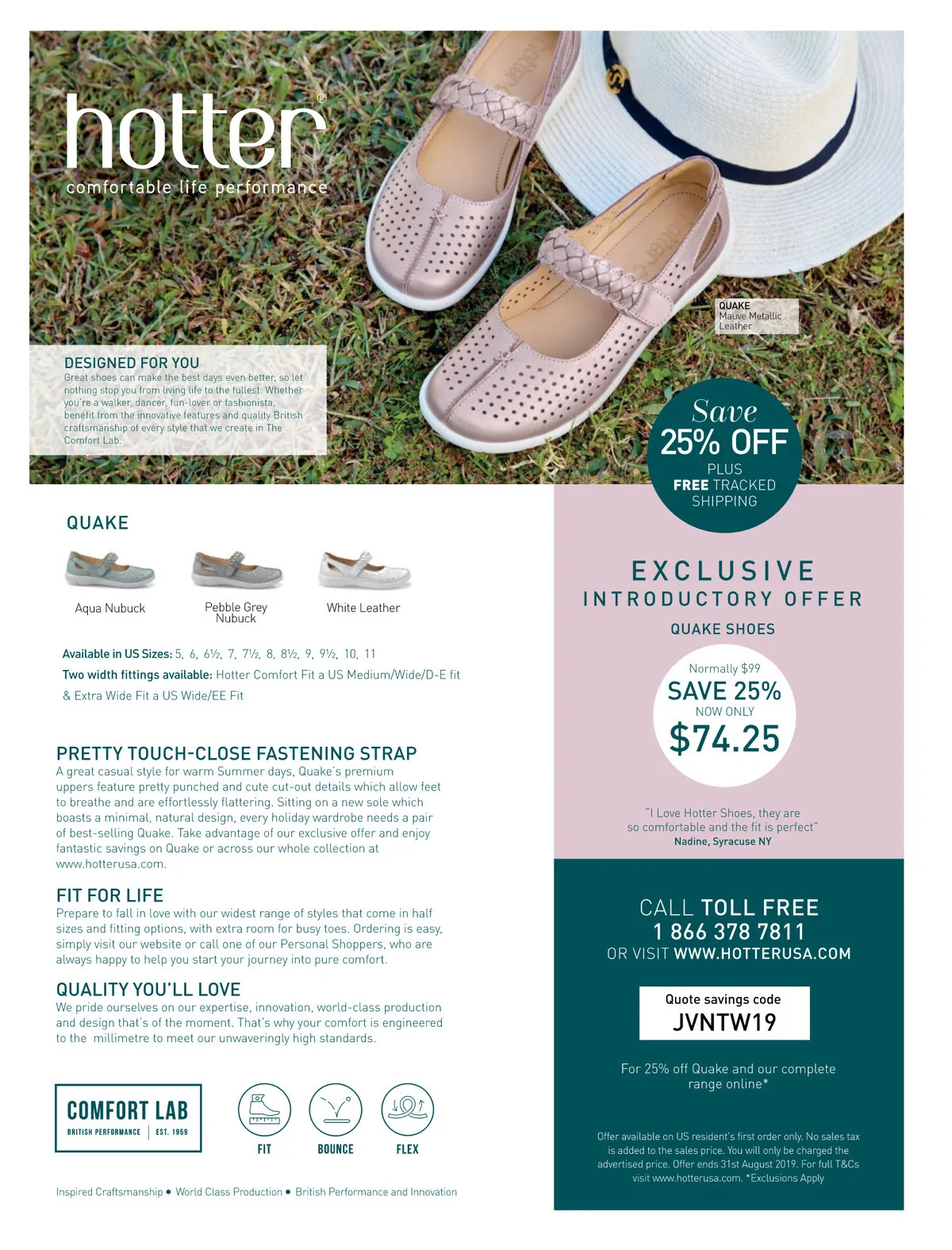 hotter®
comfortable life performance

QUAKE
Mauve Metallic
Leather

DESIGNED FOR YOU
Great shoes can make the best days even better, so let nothing stop you from living life to the fullest. Whether you're a walker, dancer, fun-lover or fashionista, benefit from the innovative features and quality British craftsmanship of every style that we create in The Comfort Lab.

Save
25% OFF
PLUS
FREE TRACKED
SHIPPING

QUAKE

Aqua Nubuck
Pebble Grey Nubuck
White Leather

Available in US Sizes: 5, 6, 6½, 7, 7½, 8, 8½, 9, 9½, 10, 11
Two width fittings available: Hotter Comfort Fit a US Medium/Wide/D-E fit & Extra Wide Fit a US Wide/EE Fit

PRETTY TOUCH-CLOSE FASTENING STRAP
A great casual style for warm Summer days, Quake's premium uppers feature pretty punched and cute cut-out details which allow feet to breathe and are effortlessly flattering. Sitting on a new sole which boasts a minimal, natural design, every holiday wardrobe needs a pair of best-selling Quake. Take advantage of our exclusive offer and enjoy fantastic savings on Quake or across our whole collection at www.hotterusa.com.

FIT FOR LIFE
Prepare to fall in love with our widest range of styles that come in half sizes and fitting options, with extra room for busy toes. Ordering is easy, simply visit our website or call one of our Personal Shoppers, who are always happy to help you start your journey into pure comfort.

QUALITY YOU'LL LOVE
We pride ourselves on our expertise, innovation, world-class production and design that's of the moment. That's why your comfort is engineered to the millimetre to meet our unwaveringly high standards.

COMFORT LAB
BRITISH PERFORMANCE | EST. 1959

FIT
BOUNCE
FLEX

Inspired Craftsmanship • World Class Production • British Performance and Innovation

EXCLUSIVE
INTRODUCTORY OFFER
QUAKE SHOES

Normally $99
SAVE 25%
NOW ONLY
$74.25

"I Love Hotter Shoes, they are so comfortable and the fit is perfect"
Nadine, Syracuse NY

CALL TOLL FREE
1 866 378 7811
OR VISIT WWW.HOTTERUSA.COM

Quote savings code
JVNTW19

For 25% off Quake and our complete range online*

Offer available on US resident's first order only. No sales tax is added to the sales price. You will only be charged the advertised price. Offer ends 31st August 2019. For full T&Cs visit www.hotterusa.com. *Exclusions Apply